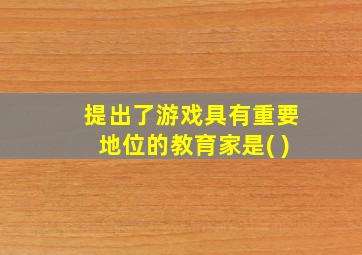 提出了游戏具有重要地位的教育家是( )